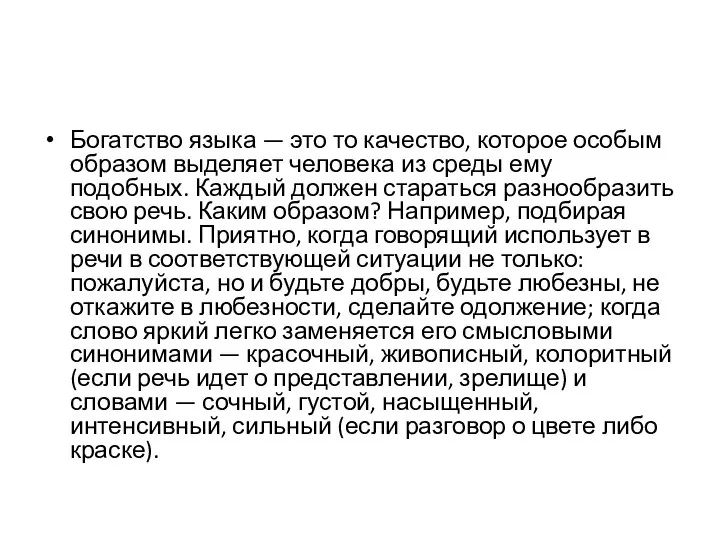 • Богатство языка — это то качество, которое особым образом выделяет человека из среды ему подобных. Каждый должен стараться разнообразить свою речь. Каким образом? Например, подбирая синонимы. Приятно, когда говорящий использует в речи в соответствующей ситуации не только: пожалуйста, но и будьте добры, будьте любезны, не откажите в любезности, сделайте одолжение; когда слово яркий легко заменяется его смысловыми синонимами — красочный, живописный, колоритный (если речь идет о представлении, зрелище) и словами — сочный, густой, насыщенный, интенсивный, сильный (если разговор о цвете либо краске).